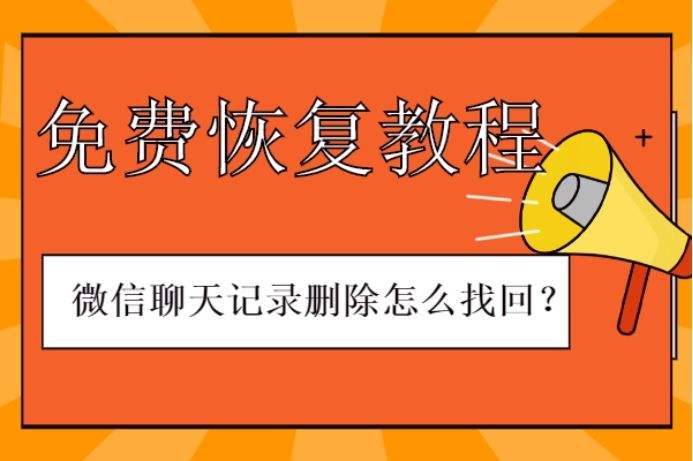 免费恢复教程

微信聊天记录删除怎么找回？